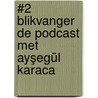 #2
blikvanger
de podcast
met
ayşegül
karaca